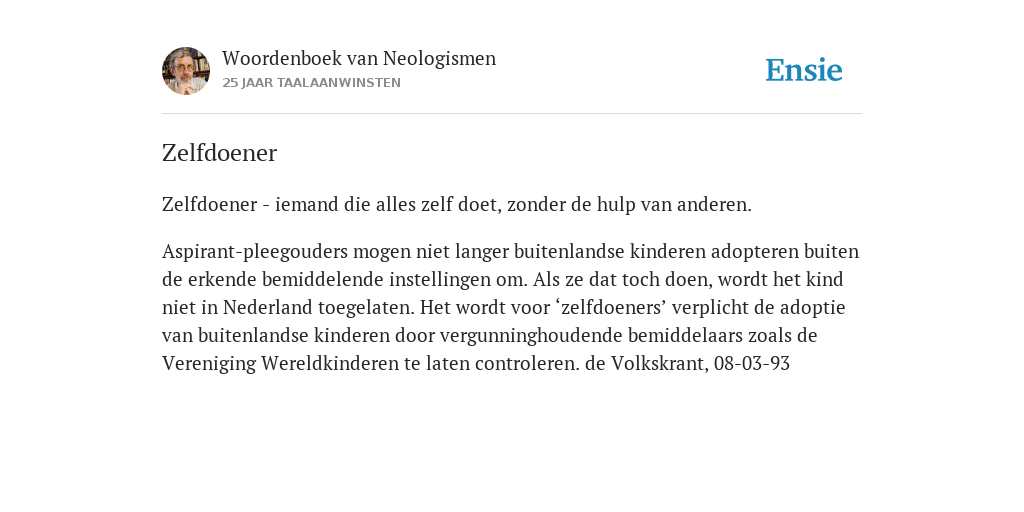 Woordenboek van Neologismen
25 JAAR TAALAANWINSTEN

Ensie

Zelfdoener

Zelfdoener - iemand die alles zelf doet, zonder de hulp van anderen.

Aspirant-pleegouders mogen niet langer buitenlandse kinderen adopteren buiten de erkende bemiddelende instellingen om. Als ze dat toch doen, wordt het kind niet in Nederland toegelaten. Het wordt voor ‘zelfdoeners’ verplicht de adoptie van buitenlandse kinderen door vergunninghoudende bemiddelaars zoals de Vereniging Wereldkinderen te laten controleren. de Volkskrant, 08-03-93